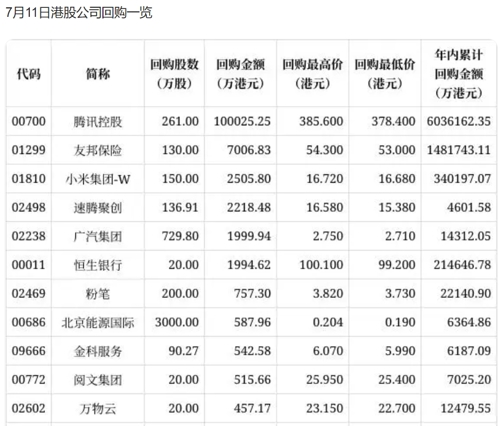 7月11日港股公司回购一览

| 代码 | 简称 | 回购股数（万股） | 回购金额（万港元） | 回购最高价（港元） | 回购最低价（港元） | 年内累计回购金额（万港元） |
|---|---|---|---|---|---|---|
| 00700 | 腾讯控股 | 261.00 | 100025.25 | 385.600 | 378.400 | 6036162.35 |
| 01299 | 友邦保险 | 130.00 | 7006.83 | 54.300 | 53.000 | 1481743.11 |
| 01810 | 小米集团-W | 150.00 | 2505.80 | 16.720 | 16.680 | 340197.07 |
| 02498 | 速腾聚创 | 136.91 | 2218.48 | 16.580 | 15.380 | 4601.58 |
| 02238 | 广汽集团 | 729.80 | 1999.94 | 2.750 | 2.710 | 14312.05 |
| 00011 | 恒生银行 | 20.00 | 1994.62 | 100.100 | 99.200 | 214646.78 |
| 02469 | 粉笔 | 200.00 | 757.30 | 3.820 | 3.730 | 22140.90 |
| 00686 | 北京能源国际 | 3000.00 | 587.96 | 0.204 | 0.190 | 6364.86 |
| 09666 | 金科服务 | 90.27 | 542.58 | 6.070 | 5.990 | 6187.09 |
| 00772 | 阅文集团 | 20.00 | 515.66 | 25.950 | 25.400 | 7025.20 |
| 02602 | 万物云 | 20.00 | 457.17 | 23.150 | 22.700 | 12479.55 |